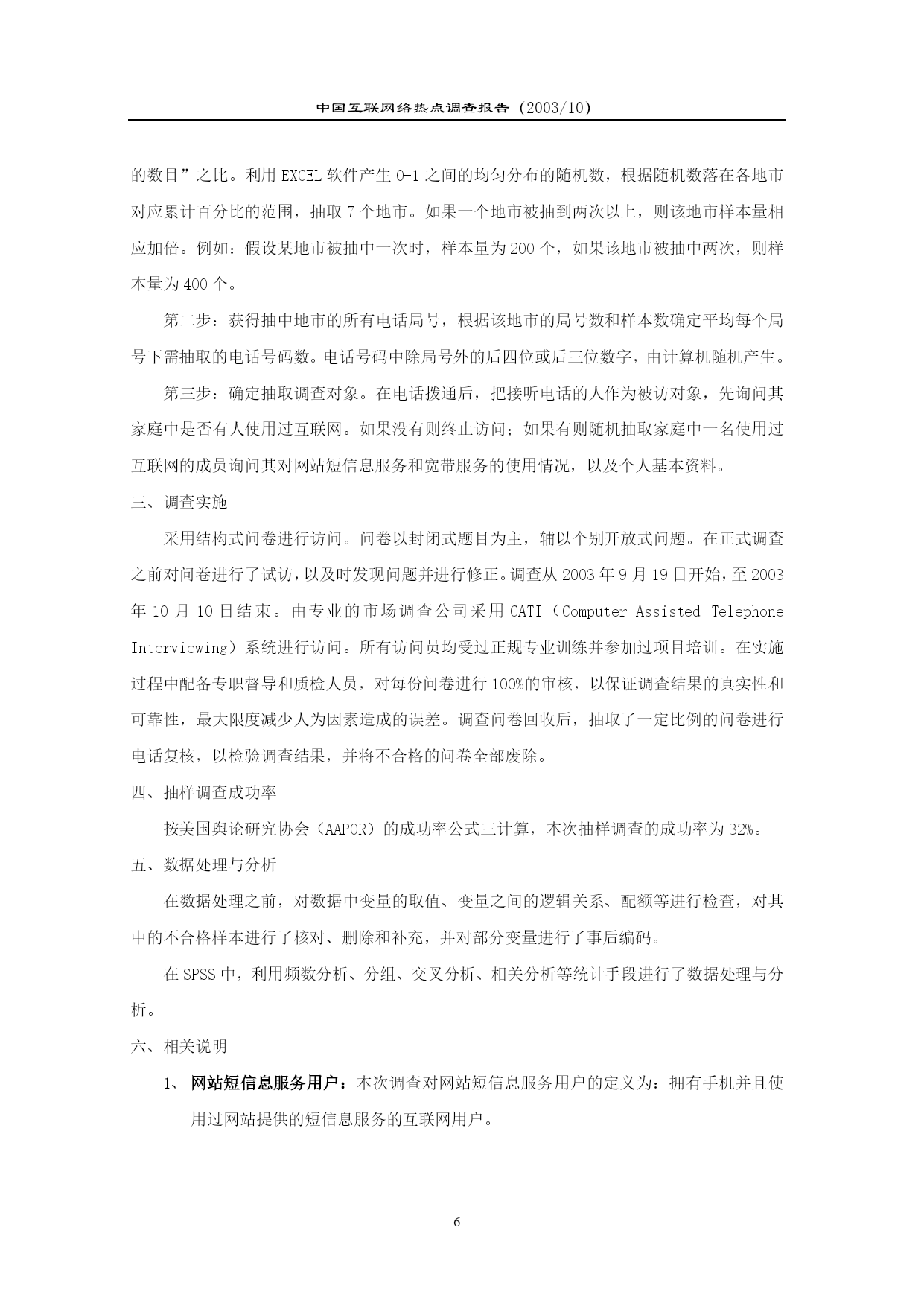 中国互联网络热点调查报告（2003/10）

的数目”之比。利用 EXCEL 软件产生 0-1 之间的均匀分布的随机数，根据随机数落在各地市对应累计百分比的范围，抽取 7 个地市。如果一个地市被抽到两次以上，则该地市样本量相应加倍。例如：假设某地市被抽中一次时，样本量为 200 个，如果该地市被抽中两次，则样本量为 400 个。

第二步：获得抽中地市的所有电话局号，根据该地市的局号数和样本数确定平均每个局号下需抽取的电话号码数。电话号码中除局号外的后四位或后三位数字，由计算机随机产生。

第三步：确定抽取调查对象。在电话拨通后，把接听电话的人作为被访对象，先询问其家庭中是否有人使用过互联网。如果没有则终止访问；如果有则随机抽取家庭中一名使用过互联网的成员询问其对网站短信息服务和宽带服务的使用情况，以及个人基本资料。

三、调查实施

采用结构式问卷进行访问。问卷以封闭式题目为主，辅以个别开放式问题。在正式调查之前对问卷进行了试访，以及时发现问题并进行修正。调查从 2003 年 9 月 19 日开始，至 2003 年 10 月 10 日结束。由专业的市场调查公司采用 CATI（Computer-Assisted Telephone Interviewing）系统进行访问。所有访问员均受过正规专业训练并参加过项目培训。在实施过程中配备专职督导和质检人员，对每份问卷进行 100%的审核，以保证调查结果的真实性和可靠性，最大限度减少人为因素造成的误差。调查问卷回收后，抽取了一定比例的问卷进行电话复核，以检验调查结果，并将不合格的问卷全部废除。

四、抽样调查成功率

按美国舆论研究协会（AAPOR）的成功率公式三计算，本次抽样调查的成功率为 32%。

五、数据处理与分析

在数据处理之前，对数据中变量的取值、变量之间的逻辑关系、配额等进行检查，对其中的不合格样本进行了核对、删除和补充，并对部分变量进行了事后编码。

在 SPSS 中，利用频数分析、分组、交叉分析、相关分析等统计手段进行了数据处理与分析。

六、相关说明

1、 网站短信息服务用户：本次调查对网站短信息服务用户的定义为：拥有手机并且使用过网站提供的短信息服务的互联网用户。

6